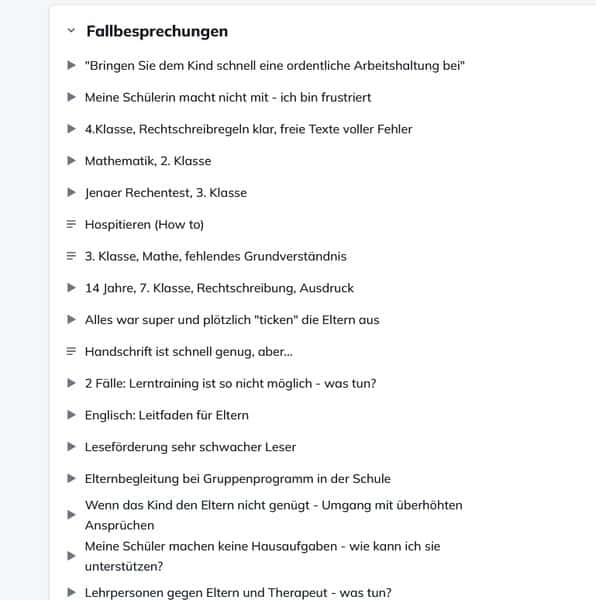 Fallbesprechungen

"Bringen Sie dem Kind schnell eine ordentliche Arbeitshaltung bei"

Meine Schülerin macht nicht mit - ich bin frustriert

4.Klasse, Rechtschreibregeln klar, freie Texte voller Fehler

Mathematik, 2. Klasse

Jenaer Rechentest, 3. Klasse

Hospitieren (How to)

3. Klasse, Mathe, fehlendes Grundverständnis

14 Jahre, 7. Klasse, Rechtschreibung, Ausdruck

Alles war super und plötzlich "ticken" die Eltern aus

Handschrift ist schnell genug, aber...

2 Fälle: Lerntraining ist so nicht möglich - was tun?

Englisch: Leitfaden für Eltern

Leseförderung sehr schwacher Leser

Elternbegleitung bei Gruppenprogramm in der Schule

Wenn das Kind den Eltern nicht genügt - Umgang mit überhöhten Ansprüchen

Meine Schüler machen keine Hausaufgaben - wie kann ich sie unterstützen?

Lehrpersonen gegen Eltern und Therapeut - was tun?